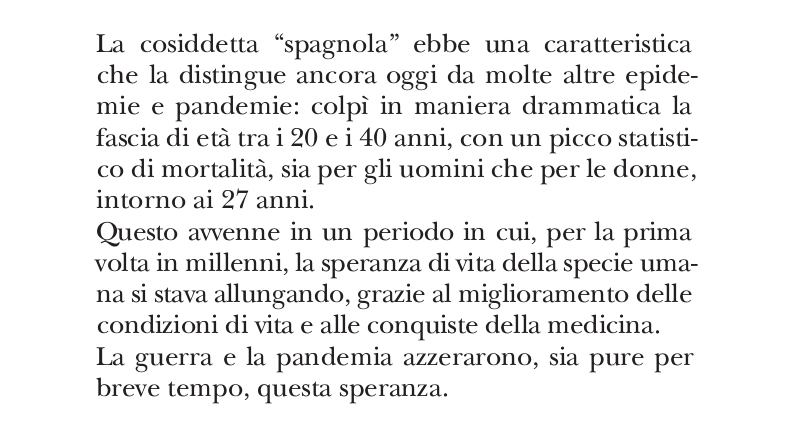 La cosiddetta “spagnola” ebbe una caratteristica che la distingue ancora oggi da molte altre epidemie e pandemie: colpì in maniera drammatica la fascia di età tra i 20 e i 40 anni, con un picco statistico di mortalità, sia per gli uomini che per le donne, intorno ai 27 anni.
Questo avvenne in un periodo in cui, per la prima volta in millenni, la speranza di vita della specie umana si stava allungando, grazie al miglioramento delle condizioni di vita e alle conquiste della medicina.
La guerra e la pandemia azzerarono, sia pure per breve tempo, questa speranza.